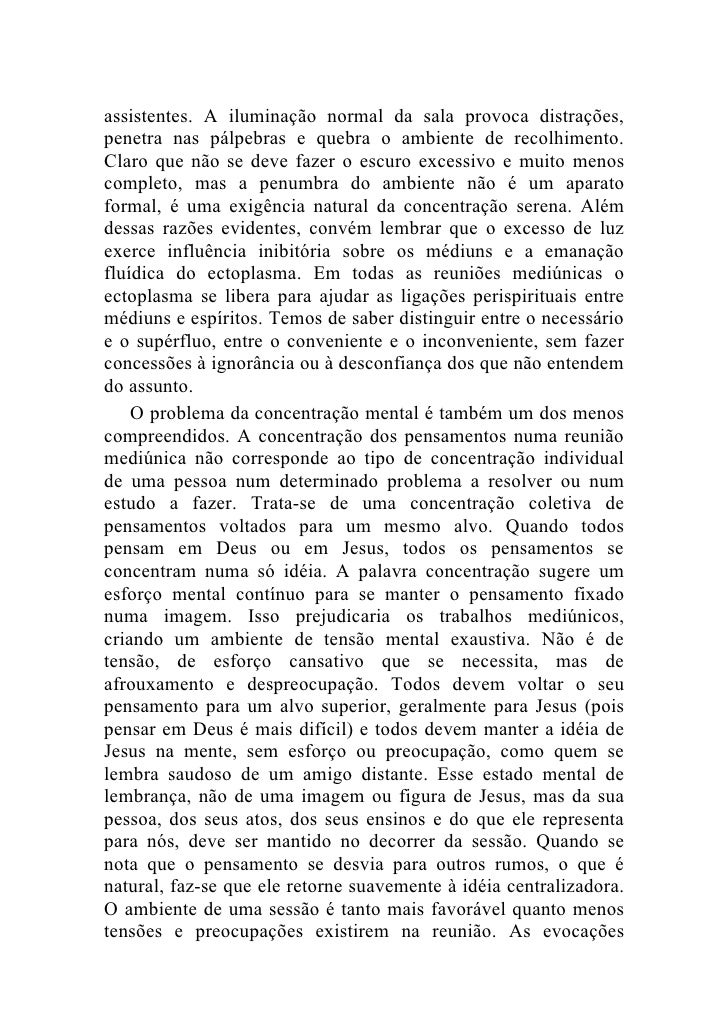 assistentes. A iluminação normal da sala provoca distrações, penetra nas pálpebras e quebra o ambiente de recolhimento. Claro que não se deve fazer o escuro excessivo e muito menos completo, mas a penumbra do ambiente não é um aparato formal, é uma exigência natural da concentração serena. Além dessas razões evidentes, convém lembrar que o excesso de luz exerce influência inibitória sobre os médiuns e a emanação fluídica do ectoplasma. Em todas as reuniões mediúnicas o ectoplasma se libera para ajudar as ligações perispirituais entre médiuns e espíritos. Temos de saber distinguir entre o necessário e o supérfluo, entre o conveniente e o inconveniente, sem fazer concessões à ignorância ou à desconfiança dos que não entendem do assunto.

O problema da concentração mental é também um dos menos compreendidos. A concentração dos pensamentos numa reunião mediúnica não corresponde ao tipo de concentração individual de uma pessoa num determinado problema a resolver ou num estudo a fazer. Trata-se de uma concentração coletiva de pensamentos voltados para um mesmo alvo. Quando todos pensam em Deus ou em Jesus, todos os pensamentos se concentram numa só idéia. A palavra concentração sugere um esforço mental contínuo para se manter o pensamento fixado numa imagem. Isso prejudicaria os trabalhos mediúnicos, criando um ambiente de tensão mental exaustiva. Não é de tensão, de esforço cansativo que se necessita, mas de afrouxamento e despreocupação. Todos devem voltar o seu pensamento para um alvo superior, geralmente para Jesus (pois pensar em Deus é mais difícil) e todos devem manter a idéia de Jesus na mente, sem esforço ou preocupação, como quem se lembra saudoso de um amigo distante. Esse estado mental de lembrança, não de uma imagem ou figura de Jesus, mas da sua pessoa, dos seus atos, dos seus ensinos e do que ele representa para nós, deve ser mantido no decorrer da sessão. Quando se nota que o pensamento se desvia para outros rumos, o que é natural, faz-se que ele retorne suavemente à idéia centralizadora. O ambiente de uma sessão é tanto mais favorável quanto menos tensões e preocupações existirem na reunião. As evocações